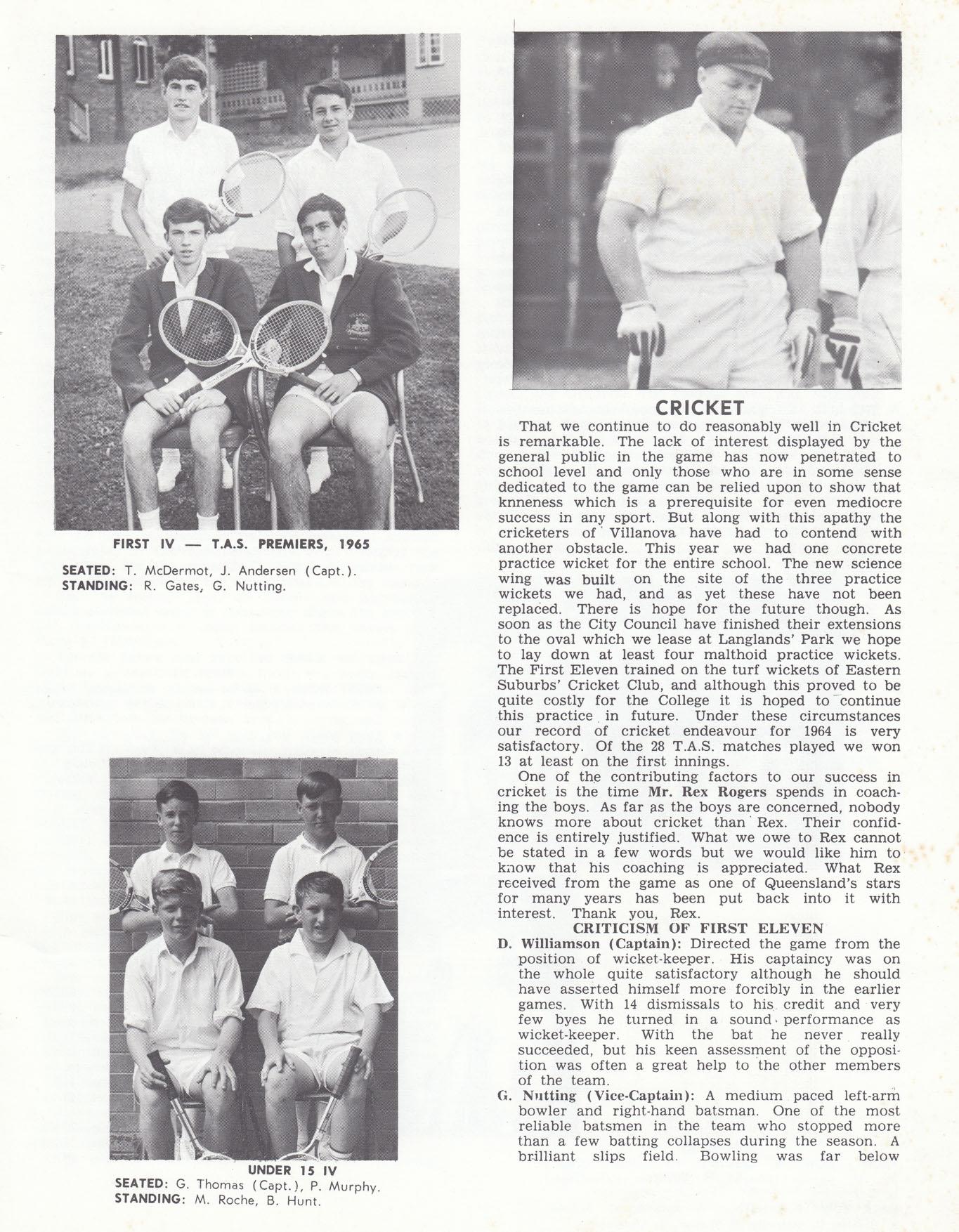 FIRST IV — T.A.S. PREMIERS, 1965

SEATED: T. McDermot, J. Andersen (Capt.).
STANDING: R. Gates, G. Nutting.

UNDER 15 IV
SEATED: G. Thomas (Capt.), P. Murphy.
STANDING: M. Roche, B. Hunt.

CRICKET

That we continue to do reasonably well in Cricket is remarkable. The lack of interest displayed by the general public in the game has now penetrated to school level and only those who are in some sense dedicated to the game can be relied upon to show that knneness which is a prerequisite for even mediocre success in any sport. But along with this apathy the cricketers of Villanova have had to contend with another obstacle. This year we had one concrete practice wicket for the entire school. The new science wing was built on the site of the three practice wickets we had, and as yet these have not been replaced. There is hope for the future though. As soon as the City Council have finished their extensions to the oval which we lease at Langlands' Park we hope to lay down at least four malthoid practice wickets. The First Eleven trained on the turf wickets of Eastern Suburbs' Cricket Club, and although this proved to be quite costly for the College it is hoped to continue this practice in future. Under these circumstances our record of cricket endeavour for 1964 is very satisfactory. Of the 28 T.A.S. matches played we won 13 at least on the first innings.

One of the contributing factors to our success in cricket is the time Mr. Rex Rogers spends in coaching the boys. As far as the boys are concerned, nobody knows more about cricket than Rex. Their confidence is entirely justified. What we owe to Rex cannot be stated in a few words but we would like him to know that his coaching is appreciated. What Rex received from the game as one of Queensland's stars for many years has been put back into it with interest. Thank you, Rex.

CRITICISM OF FIRST ELEVEN

D. Williamson (Captain): Directed the game from the position of wicket-keeper. His captaincy was on the whole quite satisfactory although he should have asserted himself more forcibly in the earlier games. With 14 dismissals to his credit and very few byes he turned in a sound performance as wicket-keeper. With the bat he never really succeeded, but his keen assessment of the opposition was often a great help to the other members of the team.

G. Nutting (Vice-Captain): A medium paced left-arm bowler and right-hand batsman. One of the most reliable batsmen in the team who stopped more than a few batting collapses during the season. A brilliant slips field. Bowling was far below